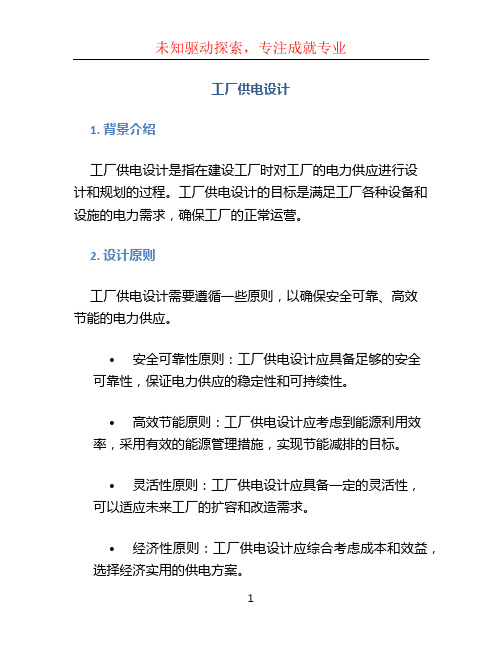 未知驱动探索，专注成就专业

工厂供电设计

1. 背景介绍

工厂供电设计是指在建设工厂时对工厂的电力供应进行设计和规划的过程。工厂供电设计的目标是满足工厂各种设备和设施的电力需求，确保工厂的正常运营。

2. 设计原则

工厂供电设计需要遵循一些原则，以确保安全可靠、高效节能的电力供应。

• 安全可靠性原则：工厂供电设计应具备足够的安全可靠性，保证电力供应的稳定性和可持续性。

• 高效节能原则：工厂供电设计应考虑到能源利用效率，采用有效的能源管理措施，实现节能减排的目标。

• 灵活性原则：工厂供电设计应具备一定的灵活性，可以适应未来工厂的扩容和改造需求。

• 经济性原则：工厂供电设计应综合考虑成本和效益，选择经济实用的供电方案。

1